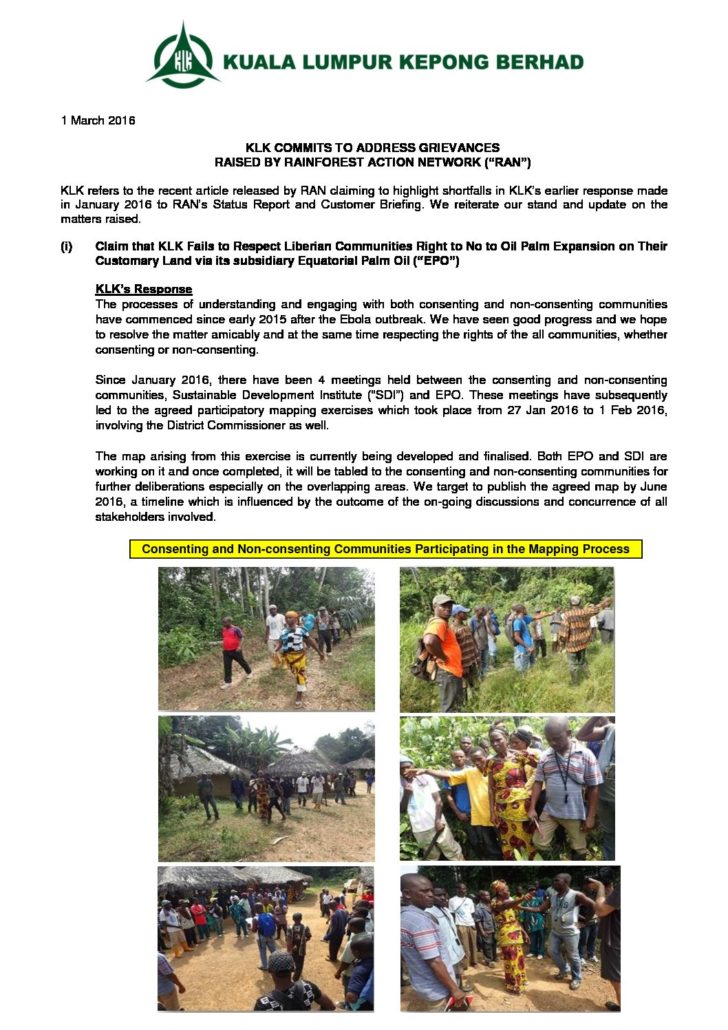 KLK

KUALA LUMPUR KEPONG BERHAD

1 March 2016

KLK COMMITS TO ADDRESS GRIEVANCES
RAISED BY RAINFOREST ACTION NETWORK ("RAN")

KLK refers to the recent article released by RAN claiming to highlight shortfalls in KLK's earlier response made in January 2016 to RAN's Status Report and Customer Briefing. We reiterate our stand and update on the matters raised.

(i) Claim that KLK Fails to Respect Liberian Communities Right to No to Oil Palm Expansion on Their Customary Land via its subsidiary Equatorial Palm Oil ("EPO")

KLK's Response
The processes of understanding and engaging with both consenting and non-consenting communities have commenced since early 2015 after the Ebola outbreak. We have seen good progress and we hope to resolve the matter amicably and at the same time respecting the rights of the all communities, whether consenting or non-consenting.

Since January 2016, there have been 4 meetings held between the consenting and non-consenting communities, Sustainable Development Institute ("SDI") and EPO. These meetings have subsequently led to the agreed participatory mapping exercises which took place from 27 Jan 2016 to 1 Feb 2016, involving the District Commissioner as well.

The map arising from this exercise is currently being developed and finalised. Both EPO and SDI are working on it and once completed, it will be tabled to the consenting and non-consenting communities for further deliberations especially on the overlapping areas. We target to publish the agreed map by June 2016, a timeline which is influenced by the outcome of the on-going discussions and concurrence of all stakeholders involved.

Consenting and Non-consenting Communities Participating in the Mapping Process